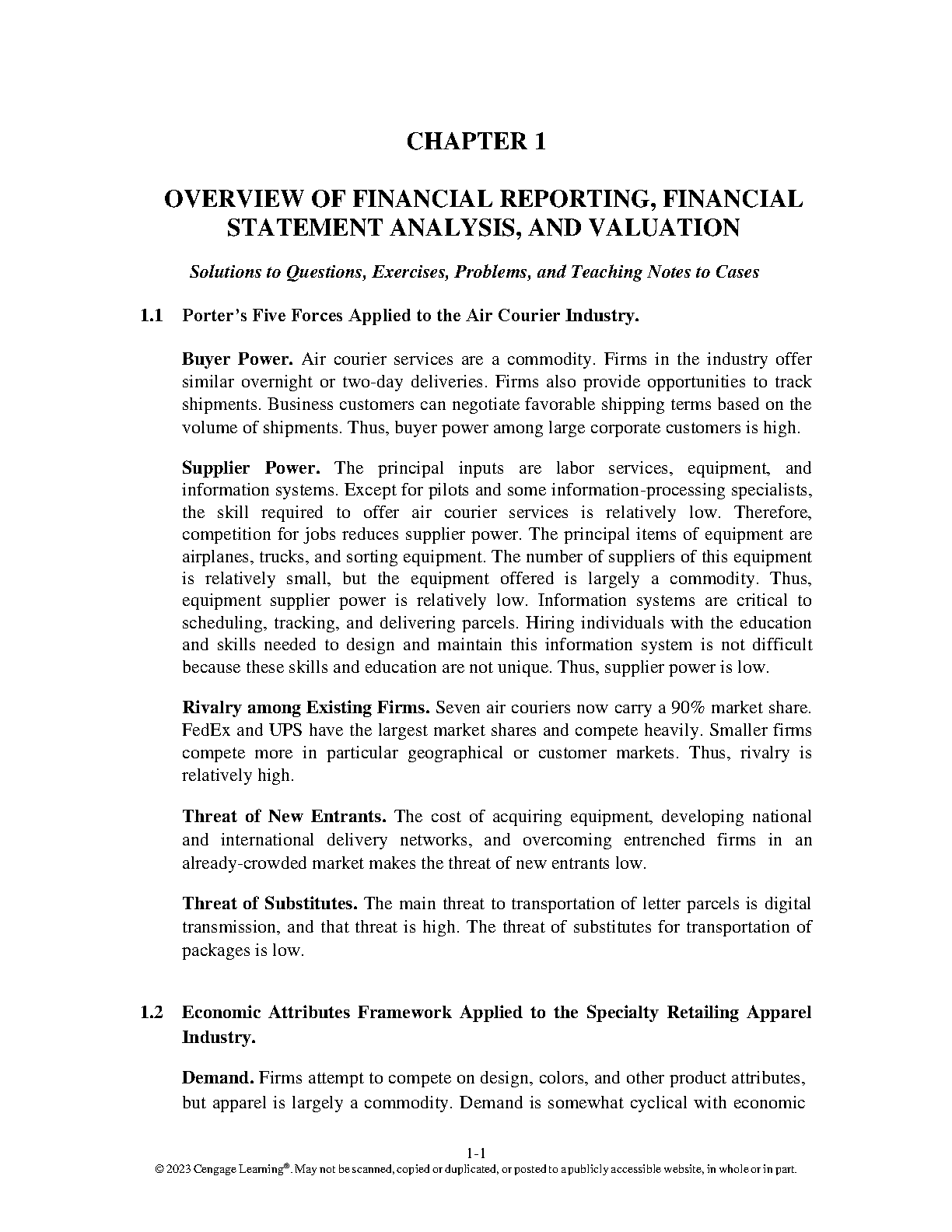 CHAPTER 1

OVERVIEW OF FINANCIAL REPORTING, FINANCIAL STATEMENT ANALYSIS, AND VALUATION

Solutions to Questions, Exercises, Problems, and Teaching Notes to Cases

1.1 Porter's Five Forces Applied to the Air Courier Industry.

Buyer Power. Air courier services are a commodity. Firms in the industry offer similar overnight or two-day deliveries. Firms also provide opportunities to track shipments. Business customers can negotiate favorable shipping terms based on the volume of shipments. Thus, buyer power among large corporate customers is high.

Supplier Power. The principal inputs are labor services, equipment, and information systems. Except for pilots and some information-processing specialists, the skill required to offer air courier services is relatively low. Therefore, competition for jobs reduces supplier power. The principal items of equipment are airplanes, trucks, and sorting equipment. The number of suppliers of this equipment is relatively small, but the equipment offered is largely a commodity. Thus, equipment supplier power is relatively low. Information systems are critical to scheduling, tracking, and delivering parcels. Hiring individuals with the education and skills needed to design and maintain this information system is not difficult because these skills and education are not unique. Thus, supplier power is low.

Rivalry among Existing Firms. Seven air couriers now carry a 90% market share. FedEx and UPS have the largest market shares and compete heavily. Smaller firms compete more in particular geographical or customer markets. Thus, rivalry is relatively high.

Threat of New Entrants. The cost of acquiring equipment, developing national and international delivery networks, and overcoming entrenched firms in an already-crowded market makes the threat of new entrants low.

Threat of Substitutes. The main threat to transportation of letter parcels is digital transmission, and that threat is high. The threat of substitutes for transportation of packages is low.

1.2 Economic Attributes Framework Applied to the Specialty Retailing Apparel Industry.

Demand. Firms attempt to compete on design, colors, and other product attributes, but apparel is largely a commodity. Demand is somewhat cyclical with economic

1-1
© 2023 Cengage Learning®. May not be scanned, copied or duplicated, or posted to a publicly accessible website, in whole or in part.